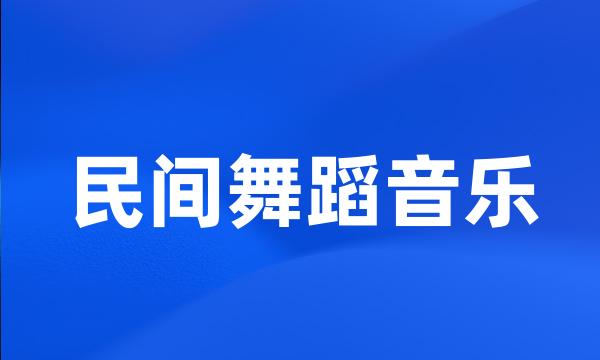 民间舞蹈音乐